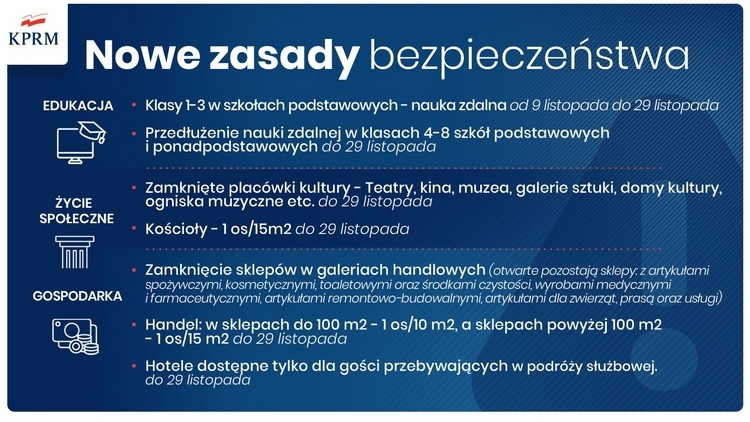 KPRM

Nowe zasady bezpieczeństwa

EDUKACJA

• Klasy 1-3 w szkołach podstawowych - nauka zdalna od 9 listopada do 29 listopada

• Przedłużenie nauki zdalnej w klasach 4-8 szkół podstawowych i ponadpodstawowych do 29 listopada

ŻYCIE SPOŁECZNE

• Zamknięte placówki kultury - Teatry, kina, muzea, galerie sztuki, domy kultury, ogniska muzyczne etc. do 29 listopada

• Kościoły - 1 os/15m2 do 29 listopada

GOSPODARKA

• Zamknięcie sklepów w galeriach handlowych (otwarte pozostają sklepy: z artykułami spożywczymi, kosmetycznymi, toaletowymi oraz środkami czystości, wyrobami medycznymi i farmaceutycznymi, artykułami remontowo-budowalnymi, artykułami dla zwierząt, prasą oraz usługi)

• Handel: w sklepach do 100 m2 - 1 os/10 m2, a sklepach powyżej 100 m2 - 1 os/15 m2 do 29 listopada

• Hotele dostępne tylko dla gości przebywających w podróży służbowej. do 29 listopada